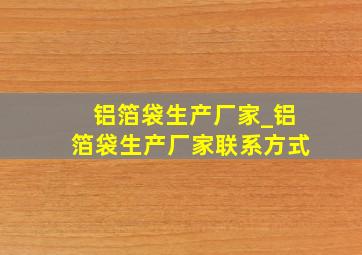 铝箔袋生产厂家_铝箔袋生产厂家联系方式